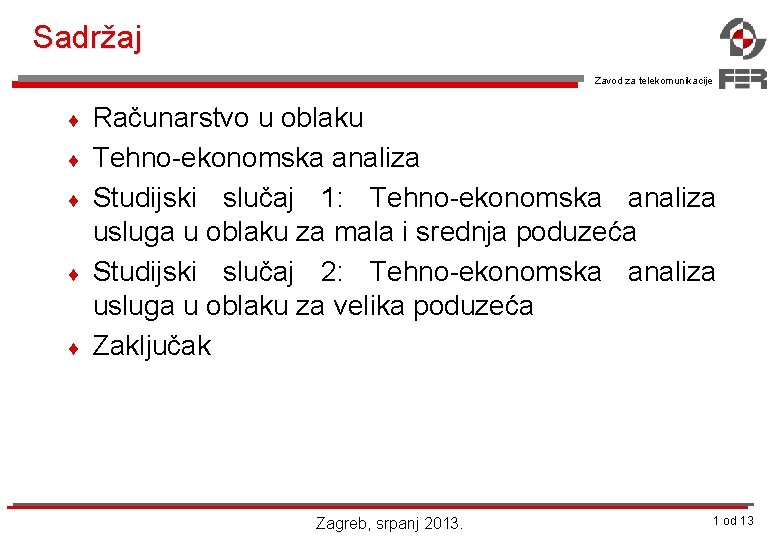 Sadržaj

Zavod za telekomunikacije

FER

♦ Računarstvo u oblaku
♦ Tehno-ekonomska analiza
♦ Studijski slučaj 1: Tehno-ekonomska analiza usluga u oblaku za mala i srednja poduzeća
♦ Studijski slučaj 2: Tehno-ekonomska analiza usluga u oblaku za velika poduzeća
♦ Zaključak

Zagreb, srpanj 2013.

1 od 13